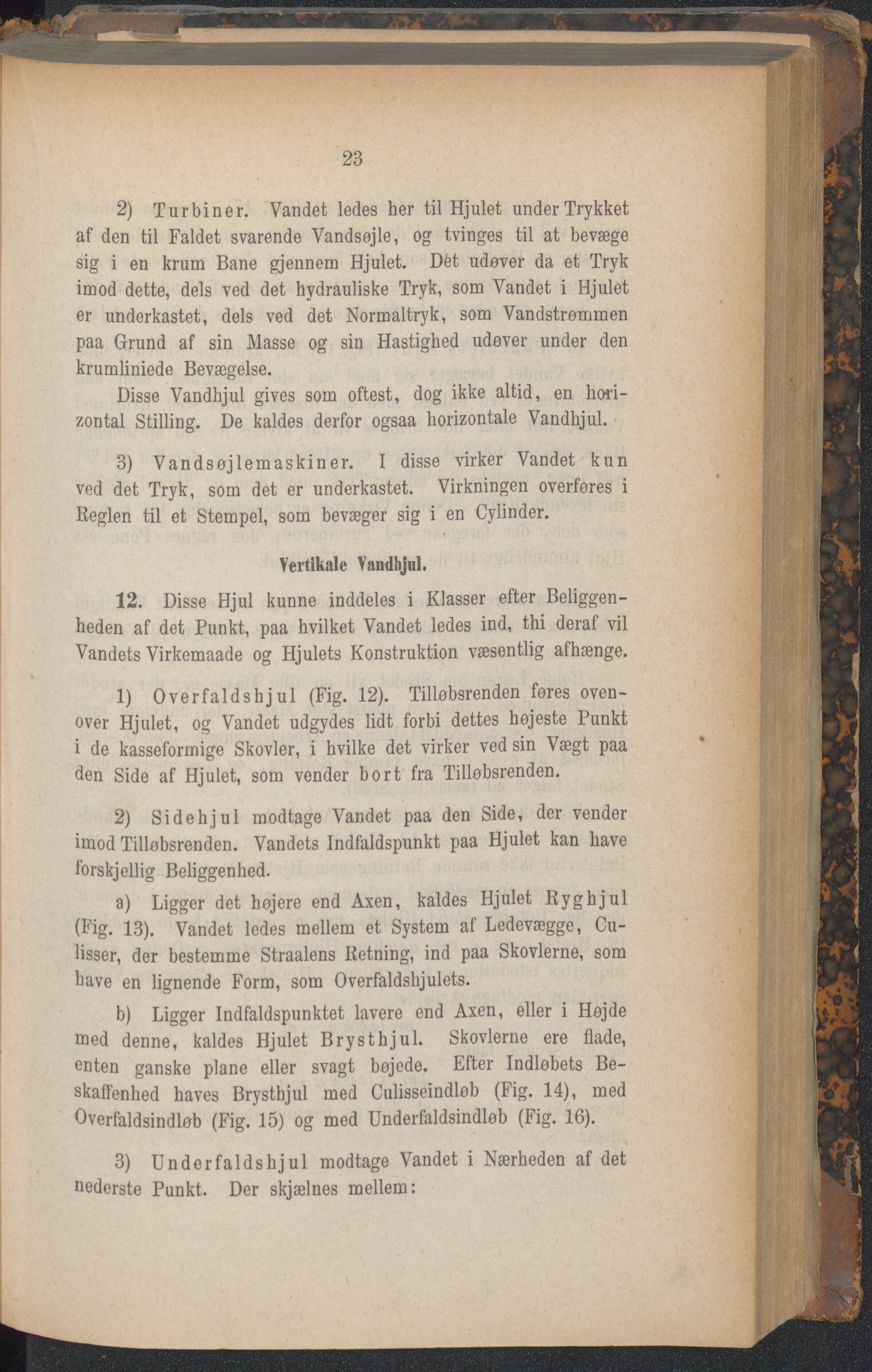 23

2) Turbiner. Vandet ledes her til Hjulet under Trykket af den til Faldet svarende Vandsøjle, og tvinges til at bevæge sig i en krum Bane gjennem Hjulet. Det udøver da et Tryk imod dette, dels ved det hydrauliske Tryk, som Vandet i Hjulet er underkastet, dels ved det Normaltryk, som Vandstrømmen paa Grund af sin Masse og sin Hastighed udøver under den krumliniede Bevægelse.

Disse Vandhjul gives som oftest, dog ikke altid, en horizontal Stilling. De kaldes derfor ogsaa horizontale Vandhjul.

3) Vandsøjlemaskiner. I disse virker Vandet kun ved det Tryk, som det er underkastet. Virkningen overføres i Reglen til et Stempel, som bevæger sig i en Cylinder.

Vertikale Vandhjul.

12. Disse Hjul kunne inddeles i Klasser efter Beliggenheden af det Punkt, paa hvilket Vandet ledes ind, thi deraf vil Vandets Virkemaade og Hjulets Konstruktion væsentlig afhænge.

1) Overfaldshjul (Fig. 12). Tilløbsrenden føres ovenover Hjulet, og Vandet udgydes lidt forbi dettes højeste Punkt i de kasseformige Skovler, i hvilke det virker ved sin Vægt paa den Side af Hjulet, som vender bort fra Tilløbsrenden.

2) Sidehjul modtage Vandet paa den Side, der vender imod Tilløbsrenden. Vandets Indfaldspunkt paa Hjulet kan have forskjellig Beliggenhed.

a) Ligger det højere end Axen, kaldes Hjulet Ryghjul (Fig. 13). Vandet ledes mellem et System af Ledevægge, Culisser, der bestemme Straalens Retning, ind paa Skovlerne, som have en lignende Form, som Overfaldshjulets.

b) Ligger Indfaldspunktet lavere end Axen, eller i Højde med denne, kaldes Hjulet Brysthjul. Skovlerne ere flade, enten ganske plane eller svagt bøjede. Efter Indløbets Beskaffenhed haves Brysthjul med Culisseindløb (Fig. 14), med Overfaldsindløb (Fig. 15) og med Underfaldsindløb (Fig. 16).

3) Underfaldshjul modtage Vandet i Nærheden af det nederste Punkt. Der skjælnes mellem: